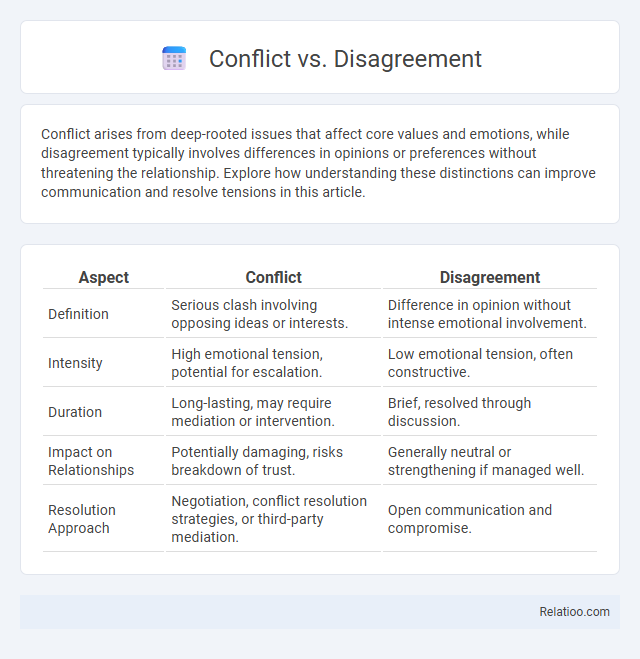 Conflict vs. Disagreement

Conflict arises from deep-rooted issues that affect core values and emotions, while disagreement typically involves differences in opinions or preferences without threatening the relationship. Explore how understanding these distinctions can improve communication and resolve tensions in this article.

| Aspect | Conflict | Disagreement |
|---|---|---|
| Definition | Serious clash involving opposing ideas or interests. | Difference in opinion without intense emotional involvement. |
| Intensity | High emotional tension, potential for escalation. | Low emotional tension, often constructive. |
| Duration | Long-lasting, may require mediation or intervention. | Brief, resolved through discussion. |
| Impact on Relationships | Potentially damaging, risks breakdown of trust. | Generally neutral or strengthening if managed well. |
| Resolution Approach | Negotiation, conflict resolution strategies, or third-party mediation. | Open communication and compromise. |

Relatioo.com